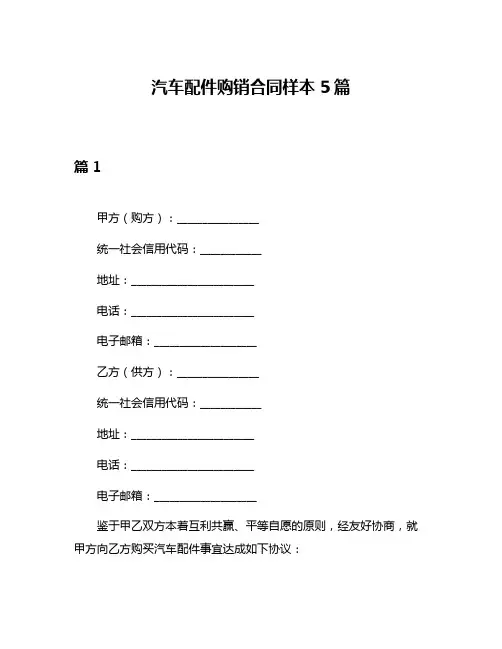 汽车配件购销合同样本 5 篇

篇 1

甲方（购方）：________________

统一社会信用代码：____________

地址：________________________

电话：________________________

电子邮箱：____________________

乙方（供方）：________________

统一社会信用代码：____________

地址：________________________

电话：________________________

电子邮箱：____________________

鉴于甲乙双方本着互利共赢、平等自愿的原则，经友好协商，就甲方向乙方购买汽车配件事宜达成如下协议：